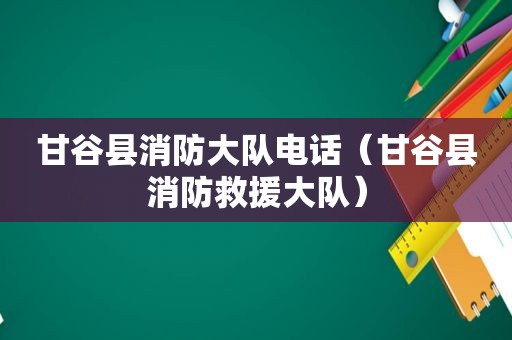 甘谷县消防大队电话（甘谷县消防救援大队）